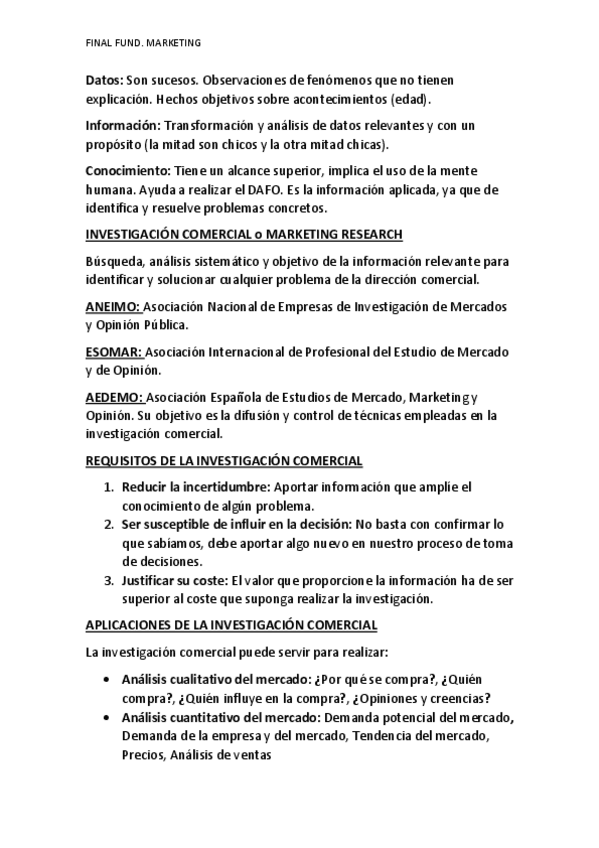 FINAL FUND. MARKETING

Datos: Son sucesos. Observaciones de fenómenos que no tienen explicación. Hechos objetivos sobre acontecimientos (edad).

Información: Transformación y análisis de datos relevantes y con un propósito (la mitad son chicos y la otra mitad chicas).

Conocimiento: Tiene un alcance superior, implica el uso de la mente humana. Ayuda a realizar el DAFO. Es la información aplicada, ya que de identifica y resuelve problemas concretos.

INVESTIGACIÓN COMERCIAL o MARKETING RESEARCH

Búsqueda, análisis sistemático y objetivo de la información relevante para identificar y solucionar cualquier problema de la dirección comercial.

ANEIMO: Asociación Nacional de Empresas de Investigación de Mercados y Opinión Pública.

ESOMAR: Asociación Internacional de Profesional del Estudio de Mercado y de Opinión.

AEDEMO: Asociación Española de Estudios de Mercado, Marketing y Opinión. Su objetivo es la difusión y control de técnicas empleadas en la investigación comercial.

REQUISITOS DE LA INVESTIGACIÓN COMERCIAL

1. Reducir la incertidumbre: Aportar información que amplíe el conocimiento de algún problema.
2. Ser susceptible de influir en la decisión: No basta con confirmar lo que sabíamos, debe aportar algo nuevo en nuestro proceso de toma de decisiones.
3. Justificar su coste: El valor que proporcione la información ha de ser superior al coste que suponga realizar la investigación.

APLICACIONES DE LA INVESTIGACIÓN COMERCIAL

La investigación comercial puede servir para realizar:

• Análisis cualitativo del mercado: ¿Por qué se compra?, ¿Quién compra?, ¿Quién influye en la compra?, ¿Opiniones y creencias?
• Análisis cuantitativo del mercado: Demanda potencial del mercado, Demanda de la empresa y del mercado, Tendencia del mercado, Precios, Análisis de ventas